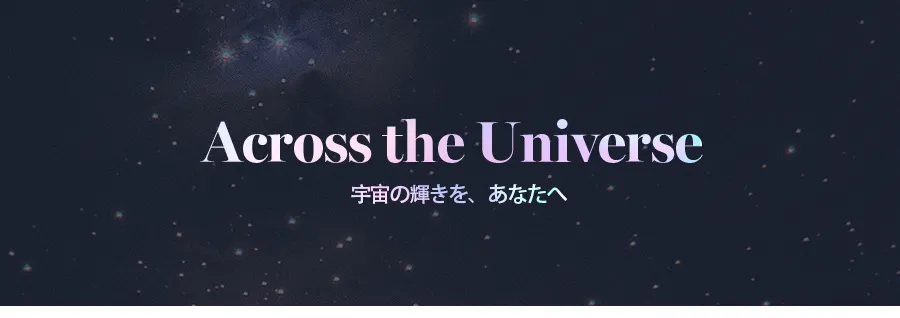 Across the Universe
宇宙の輝きを、あなたへ